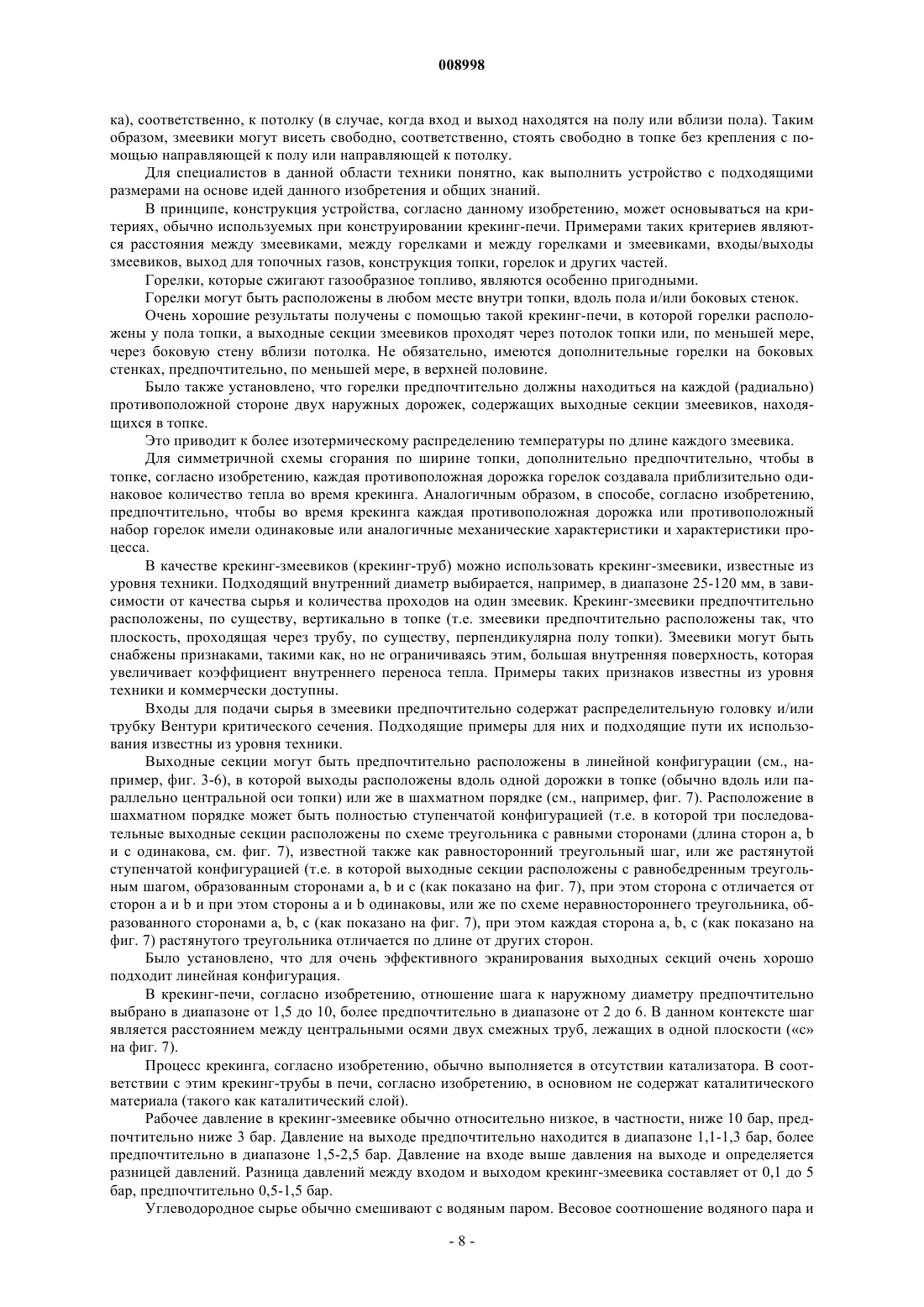 008998

ка), соответственно, к потолку (в случае, когда вход и выход находятся на полу или вблизи пола). Таким образом, змеевики могут висеть свободно, соответственно, стоять свободно в топке без крепления с помощью направляющей к полу или направляющей к потолку.

Для специалистов в данной области техники понятно, как выполнить устройство с подходящими размерами на основе идей данного изобретения и общих знаний.

В принципе, конструкция устройства, согласно данному изобретению, может основываться на критериях, обычно используемых при конструировании крекинг-печи. Примерами таких критериев являются расстояния между змеевиками, между горелками и между горелками и змеевиками, входы/выходы змеевиков, выход для топочных газов, конструкция топки, горелок и других частей.

Горелки, которые сжигают газообразное топливо, являются особенно пригодными.

Горелки могут быть расположены в любом месте внутри топки, вдоль пола и/или боковых стенок.

Очень хорошие результаты получены с помощью такой крекинг-печи, в которой горелки расположены у пола топки, а выходные секции змеевиков проходят через потолок топки или, по меньшей мере, через боковую стену вблизи потолка. Не обязательно, имеются дополнительные горелки на боковых стенках, предпочтительно, по меньшей мере, в верхней половине.

Было также установлено, что горелки предпочтительно должны находиться на каждой (радиально) противоположной стороне двух наружных дорожек, содержащих выходные секции змеевиков, находящихся в топке.

Это приводит к более изотермическому распределению температуры по длине каждого змеевика.

Для симметричной схемы сгорания по ширине топки, дополнительно предпочтительно, чтобы в топке, согласно изобретению, каждая противоположная дорожка горелок создавала приблизительно одинаковое количество тепла во время крекинга. Аналогичным образом, в способе, согласно изобретению, предпочтительно, чтобы во время крекинга каждая противоположная дорожка или противоположный набор горелок имели одинаковые или аналогичные механические характеристики и характеристики процесса.

В качестве крекинг-змеевиков (крекинг-труб) можно использовать крекинг-змеевики, известные из уровня техники. Подходящий внутренний диаметр выбирается, например, в диапазоне 25-120 мм, в зависимости от качества сырья и количества проходов на один змеевик. Крекинг-змеевики предпочтительно расположены, по существу, вертикально в топке (т.е. змеевики предпочтительно расположены так, что плоскость, проходящая через трубу, по существу, перпендикулярна полу топки). Змеевики могут быть снабжены признаками, такими как, но не ограничиваясь этим, большая внутренняя поверхность, которая увеличивает коэффициент внутреннего переноса тепла. Примеры таких признаков известны из уровня техники и коммерчески доступны.

Входы для подачи сырья в змеевики предпочтительно содержат распределительную головку и/или трубку Вентури критического сечения. Подходящие примеры для них и подходящие пути их использования известны из уровня техники.

Выходные секции могут быть предпочтительно расположены в линейной конфигурации (см., например, фиг. 3-6), в которой выходы расположены вдоль одной дорожки в топке (обычно вдоль или параллельно центральной оси топки) или же в шахматном порядке (см., например, фиг. 7). Расположение в шахматном порядке может быть полностью ступенчатой конфигурацией (т.е. в которой три последовательные выходные секции расположены по схеме треугольника с равными сторонами (длина сторон a, b и c одинакова, см. фиг. 7), известной также как равносторонний треугольный шаг, или же растянутой ступенчатой конфигурацией (т.е. в которой выходные секции расположены с равнобедренным треугольным шагом, образованным сторонами a, b и c (как показано на фиг. 7), при этом сторона c отличается от сторон a и b и при этом стороны a и b одинаковы, или же по схеме неравностороннего треугольника, образованного сторонами a, b, c (как показано на фиг. 7), при этом каждая сторона a, b, c (как показано на фиг. 7) растянутого треугольника отличается по длине от других сторон.

Было установлено, что для очень эффективного экранирования выходных секций очень хорошо подходит линейная конфигурация.

В крекинг-печи, согласно изобретению, отношение шага к наружному диаметру предпочтительно выбрано в диапазоне от 1,5 до 10, более предпочтительно в диапазоне от 2 до 6. В данном контексте шаг является расстоянием между центральными осями двух смежных труб, лежащих в одной плоскости («c» на фиг. 7).

Процесс крекинга, согласно изобретению, обычно выполняется в отсутствии катализатора. В соответствии с этим крекинг-трубы в печи, согласно изобретению, в основном не содержат каталитического материала (такого как каталитический слой).

Рабочее давление в крекинг-змеевике обычно относительно низкое, в частности, ниже 10 бар, предпочтительно ниже 3 бар. Давление на выходе предпочтительно находится в диапазоне 1,1-1,3 бар, более предпочтительно в диапазоне 1,5-2,5 бар. Давление на входе выше давления на выходе и определяется разницей давлений. Разница давлений между входом и выходом крекинг-змеевика составляет от 0,1 до 5 бар, предпочтительно 0,5-1,5 бар.

Углеводородное сырье обычно смешивают с водяным паром. Весовое соотношение водяного пара и

- 8 -